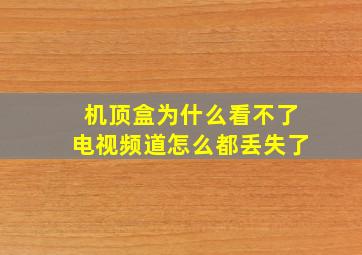 机顶盒为什么看不了
电视频道怎么都丢失了